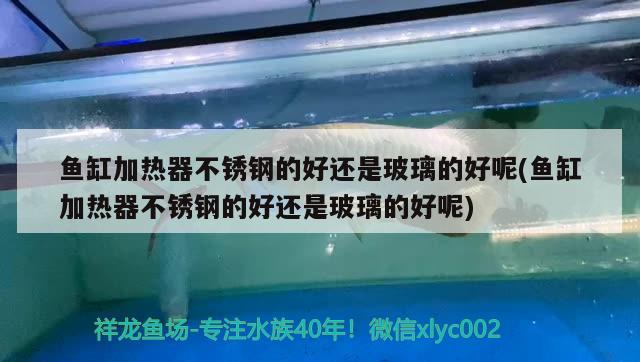 鱼缸加热器不锈钢的好还是玻璃的好呢(鱼缸加热器不锈钢的好还是玻璃的好呢)

祥龙鱼场-专注水族40年！微信xlyc002